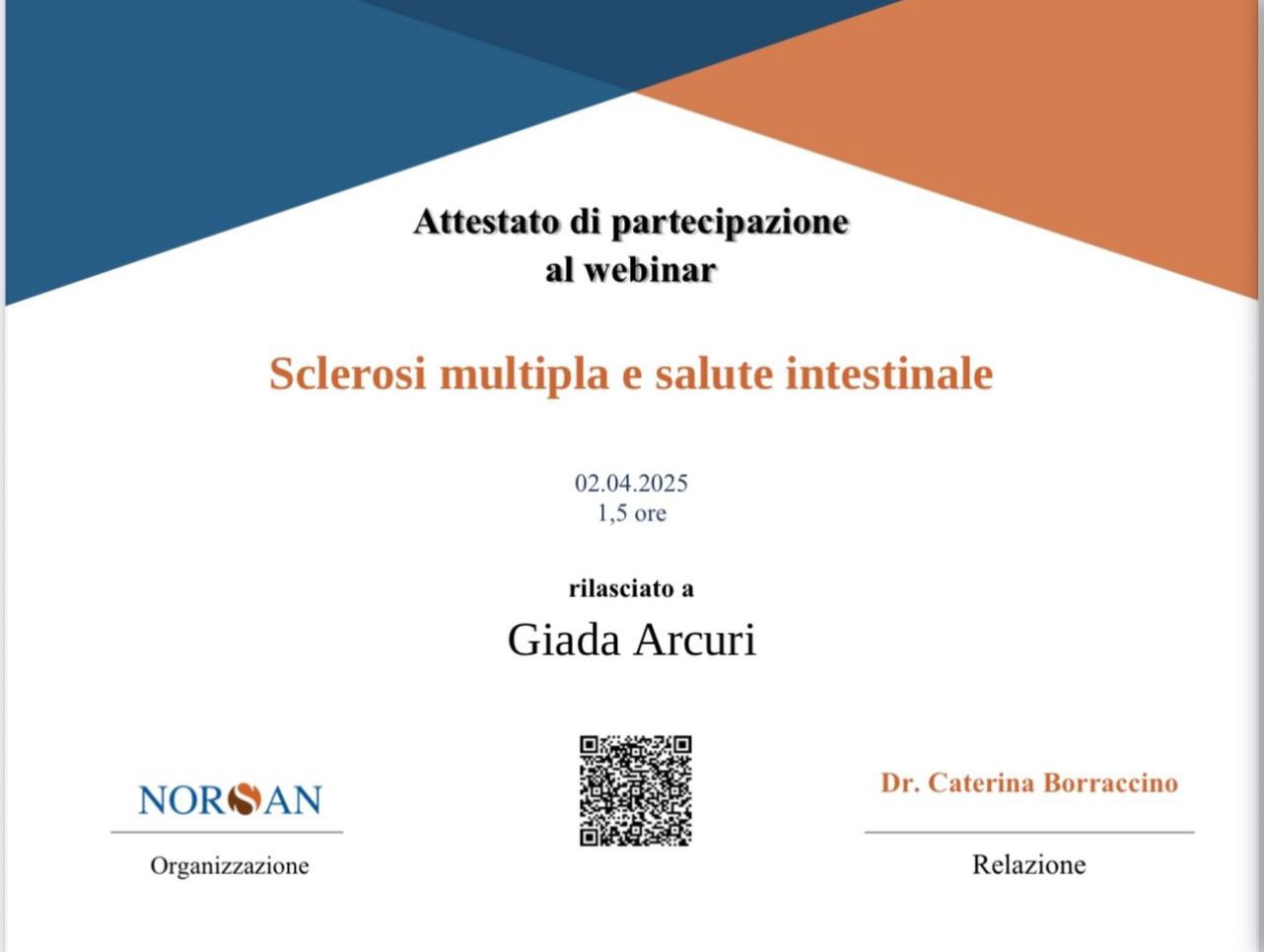 Attestato di partecipazione
al webinar

Sclerosi multipla e salute intestinale

02.04.2025
1,5 ore

rilasciato a

Giada Arcuri

NORSAN

Organizzazione

Dr. Caterina Borraccino

Relazione